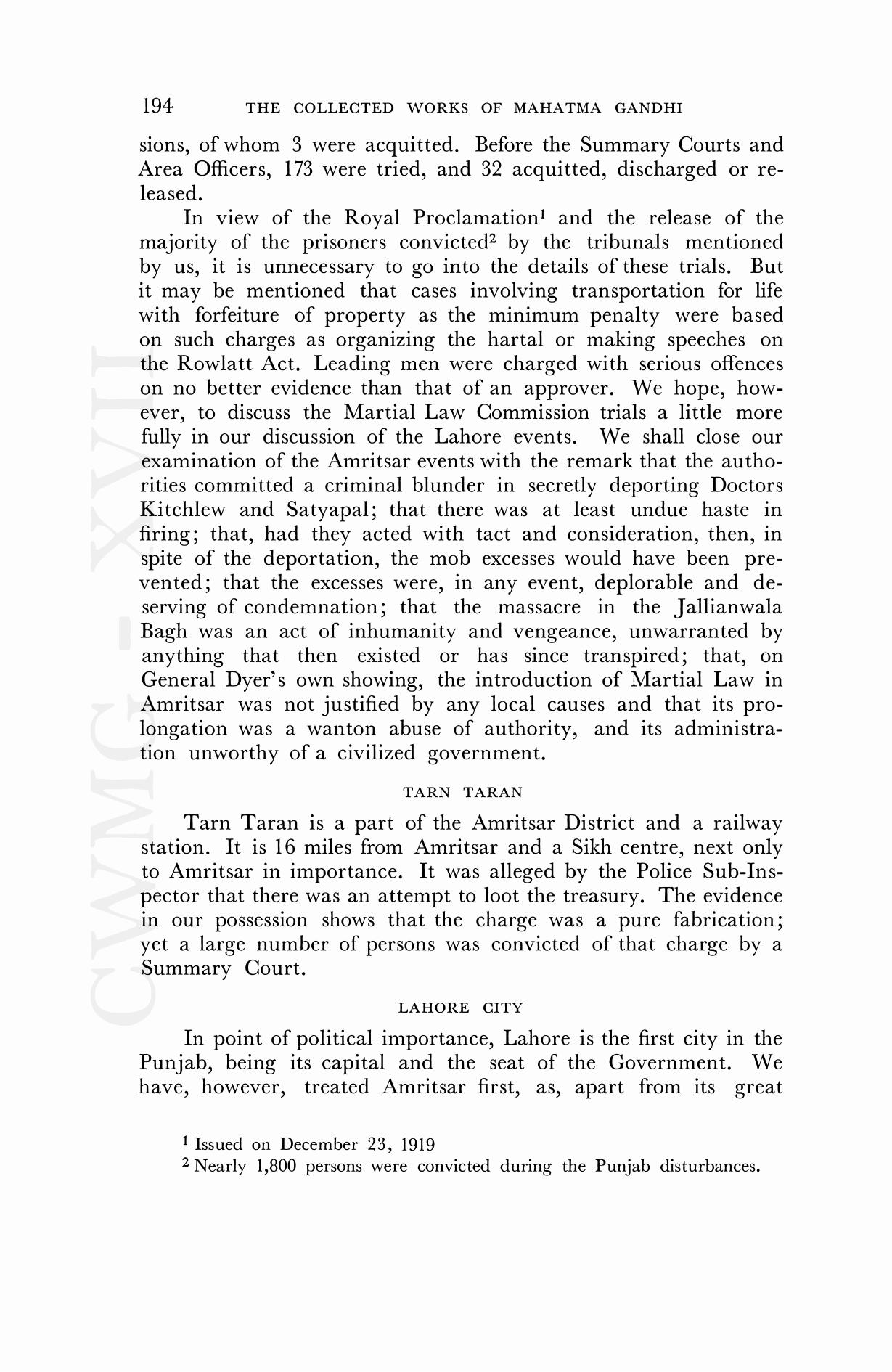 194 THE COLLECTED WORKS OF MAHATMA GANDHI

sions, of whom 3 were acquitted. Before the Summary Courts and Area Officers, 173 were tried, and 32 acquitted, discharged or released.

In view of the Royal Proclamation$^1$ and the release of the majority of the prisoners convicted$^2$ by the tribunals mentioned by us, it is unnecessary to go into the details of these trials. But it may be mentioned that cases involving transportation for life with forfeiture of property as the minimum penalty were based on such charges as organizing the hartal or making speeches on the Rowlatt Act. Leading men were charged with serious offences on no better evidence than that of an approver. We hope, however, to discuss the Martial Law Commission trials a little more fully in our discussion of the Lahore events. We shall close our examination of the Amritsar events with the remark that the authorities committed a criminal blunder in secretly deporting Doctors Kitchlew and Satyapal; that there was at least undue haste in firing; that, had they acted with tact and consideration, then, in spite of the deportation, the mob excesses would have been prevented; that the excesses were, in any event, deplorable and deserving of condemnation; that the massacre in the Jallianwala Bagh was an act of inhumanity and vengeance, unwarranted by anything that then existed or has since transpired; that, on General Dyer's own showing, the introduction of Martial Law in Amritsar was not justified by any local causes and that its prolongation was a wanton abuse of authority, and its administration unworthy of a civilized government.

TARN TARAN

Tarn Taran is a part of the Amritsar District and a railway station. It is 16 miles from Amritsar and a Sikh centre, next only to Amritsar in importance. It was alleged by the Police Sub-Inspector that there was an attempt to loot the treasury. The evidence in our possession shows that the charge was a pure fabrication; yet a large number of persons was convicted of that charge by a Summary Court.

LAHORE CITY

In point of political importance, Lahore is the first city in the Punjab, being its capital and the seat of the Government. We have, however, treated Amritsar first, as, apart from its great

$^1$ Issued on December 23, 1919
$^2$ Nearly 1,800 persons were convicted during the Punjab disturbances.

CWMG - XVII